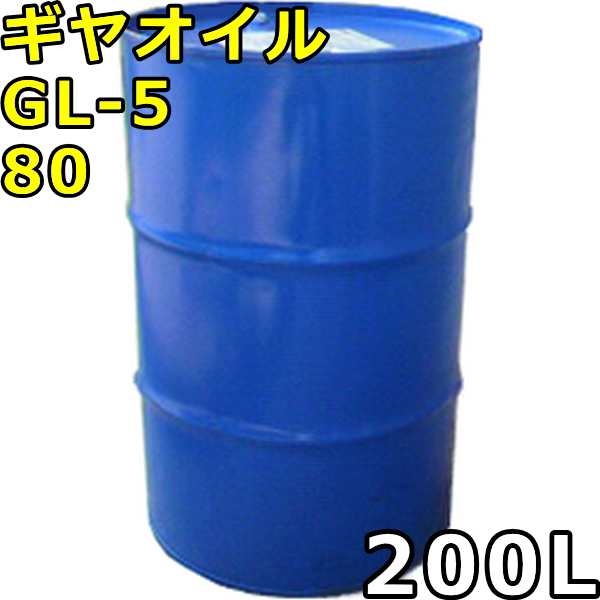 ギヤオイル
GL-5
80

200L